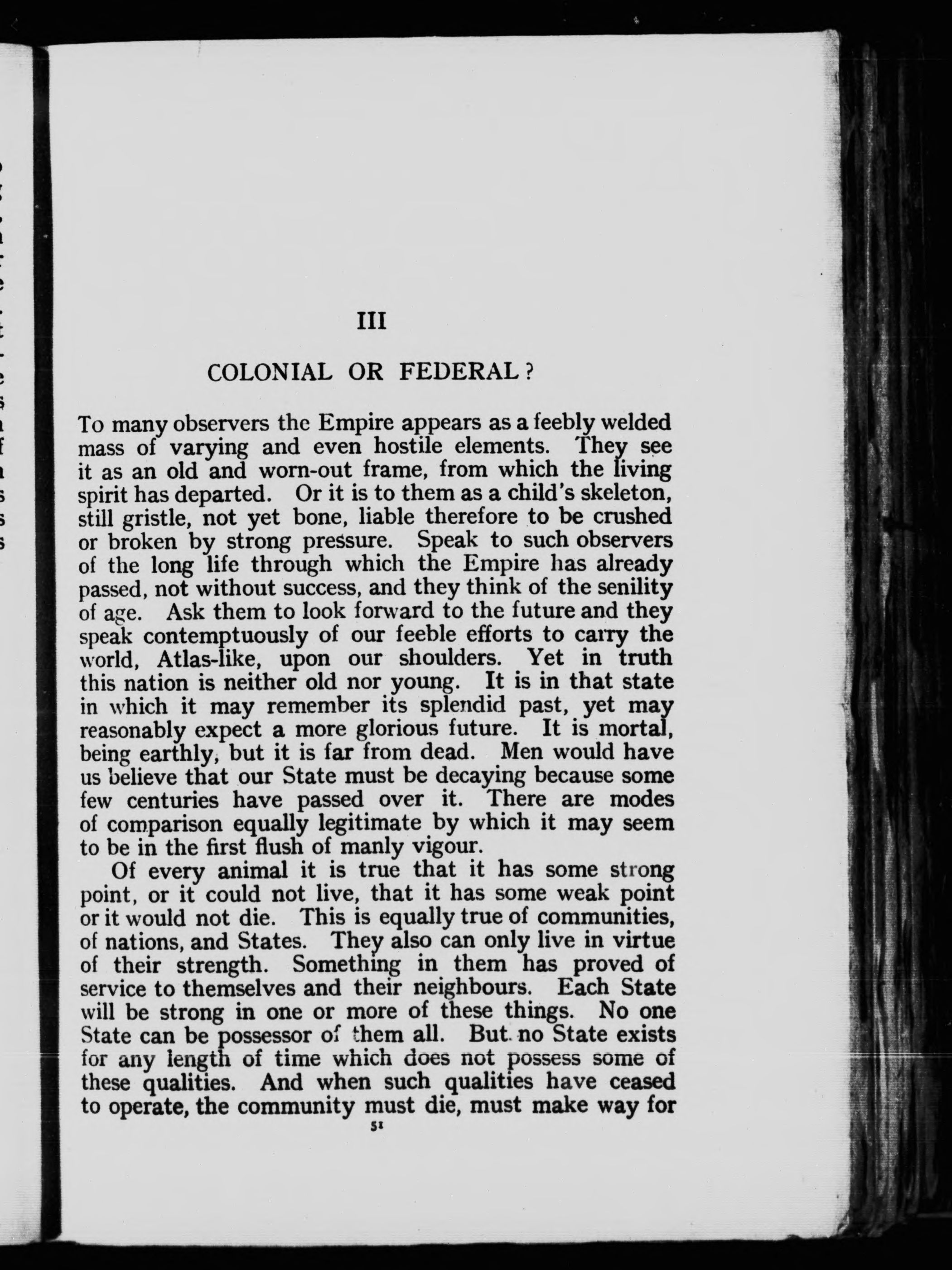 III

COLONIAL OR FEDERAL?

To many observers the Empire appears as a feebly welded mass of varying and even hostile elements. They see it as an old and worn-out frame, from which the living spirit has departed. Or it is to them as a child's skeleton, still gristle, not yet bone, liable therefore to be crushed or broken by strong pressure. Speak to such observers of the long life through which the Empire has already passed, not without success, and they think of the senility of age. Ask them to look forward to the future and they speak contemptuously of our feeble efforts to carry the world, Atlas-like, upon our shoulders. Yet in truth this nation is neither old nor young. It is in that state in which it may remember its splendid past, yet may reasonably expect a more glorious future. It is mortal, being earthly, but it is far from dead. Men would have us believe that our State must be decaying because some few centuries have passed over it. There are modes of comparison equally legitimate by which it may seem to be in the first flush of manly vigour.

Of every animal it is true that it has some strong point, or it could not live, that it has some weak point or it would not die. This is equally true of communities, of nations, and States. They also can only live in virtue of their strength. Something in them has proved of service to themselves and their neighbours. Each State will be strong in one or more of these things. No one State can be possessor of them all. But no State exists for any length of time which does not possess some of these qualities. And when such qualities have ceased to operate, the community must die, must make way for

51